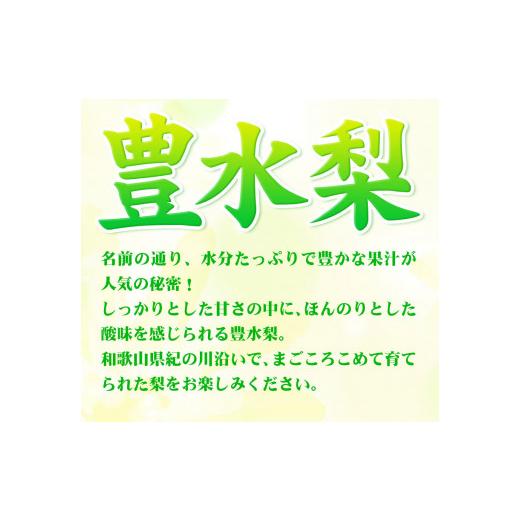 豊水梨

名前の通り、水分たっぷりで豊かな果汁が人気の秘密！
しっかりとした甘さの中に、ほんのりとした酸味を感じられる豊水梨。
和歌山県紀の川沿いで、まごころこめて育てられた梨をお楽しみください。